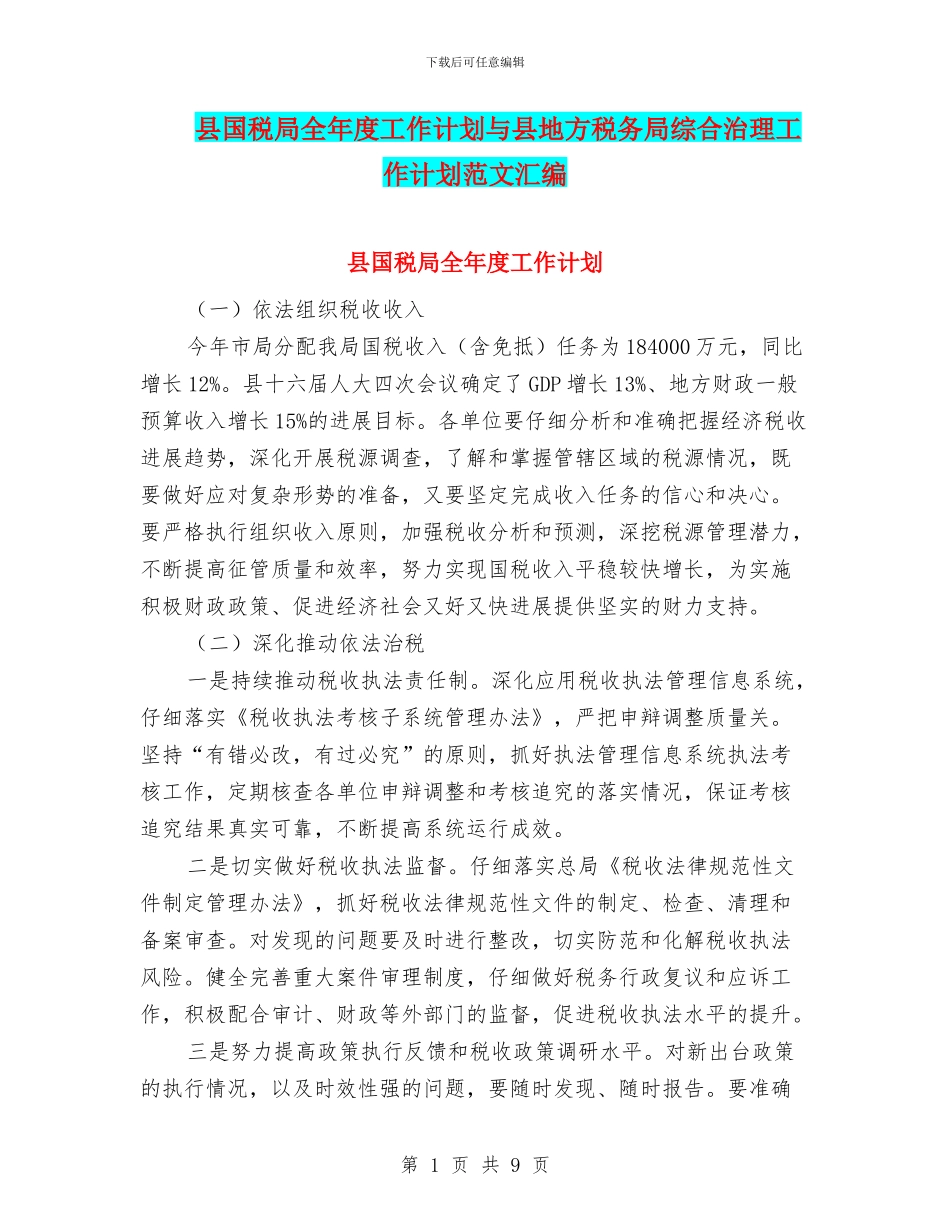 下载后可任意编辑

县国税局全年度工作计划与县地方税务局综合治理工作计划范文汇编

县国税局全年度工作计划

（一）依法组织税收收入

今年市局分配我局国税收入（含免抵）任务为184000万元，同比增长12%。县十六届人大四次会议确定了GDP增长13%、地方财政一般预算收入增长15%的进展目标。各单位要仔细分析和准确把握经济税收进展趋势，深化开展税源调查，了解和掌握管辖区域的税源情况，既要做好应对复杂形势的准备，又要坚定完成收入任务的信心和决心。要严格执行组织收入原则，加强税收分析和预测，深挖税源管理潜力，不断提高征管质量和效率，努力实现国税收入平稳较快增长，为实施积极财政政策、促进经济社会又好又快进展提供坚实的财力支持。

（二）深化推动依法治税

一是持续推动税收执法责任制。深化应用税收执法管理信息系统，仔细落实《税收执法考核子系统管理办法》，严把申辩调整质量关。坚持“有错必改，有过必究”的原则，抓好执法管理信息系统执法考核工作，定期核查各单位申辩调整和考核追究的落实情况，保证考核追究结果真实可靠，不断提高系统运行成效。

二是切实做好税收执法监督。仔细落实总局《税收法律规范性文件制定管理办法》，抓好税收法律规范性文件的制定、检查、清理和备案审查。对发现的问题要及时进行整改，切实防范和化解税收执法风险。健全完善重大案件审理制度，仔细做好税务行政复议和应诉工作，积极配合审计、财政等外部门的监督，促进税收执法水平的提升。

三是努力提高政策执行反馈和税收政策调研水平。对新出台政策的执行情况，以及时效性强的问题，要随时发现、随时报告。要准确

第 1 页 共 9 页